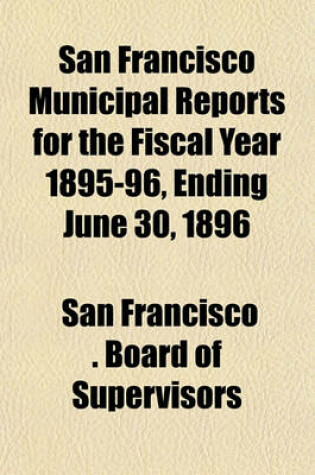 San Francisco Municipal Reports for the Fiscal Year 1895-96, Ending June 30, 1896

San Francisco . Board of Supervisors